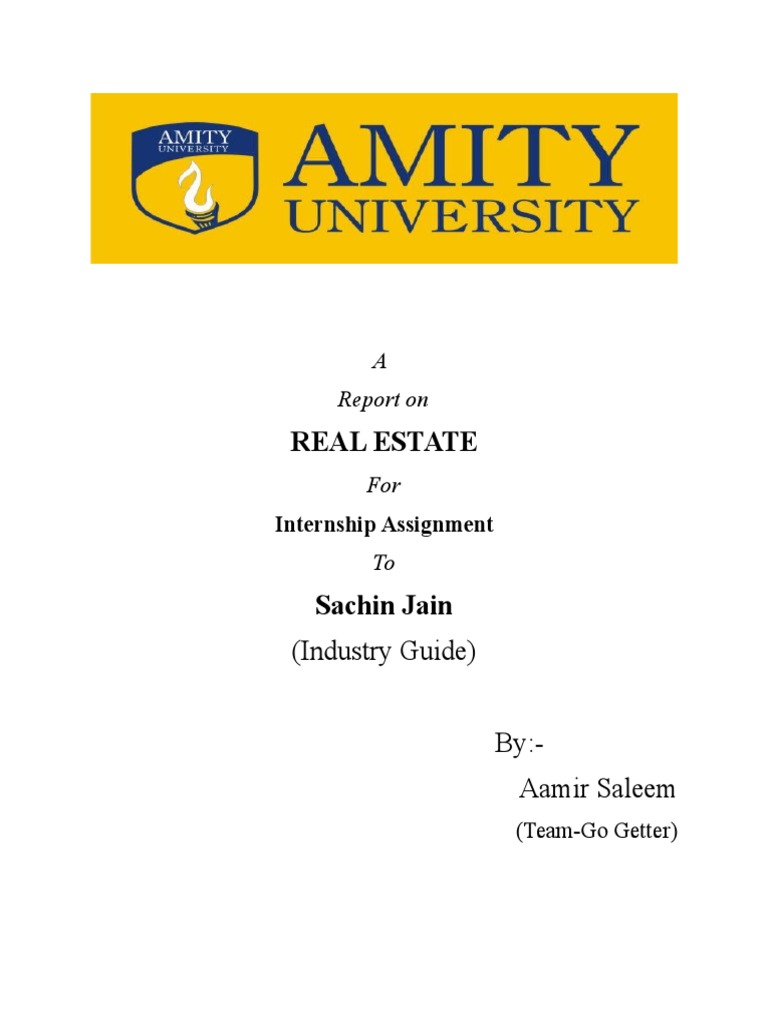 AMITY UNIVERSITY

AMITY UNIVERSITY

A

Report on

REAL ESTATE

For

Internship Assignment

To

Sachin Jain

(Industry Guide)

By:-

Aamir Saleem

(Team-Go Getter)